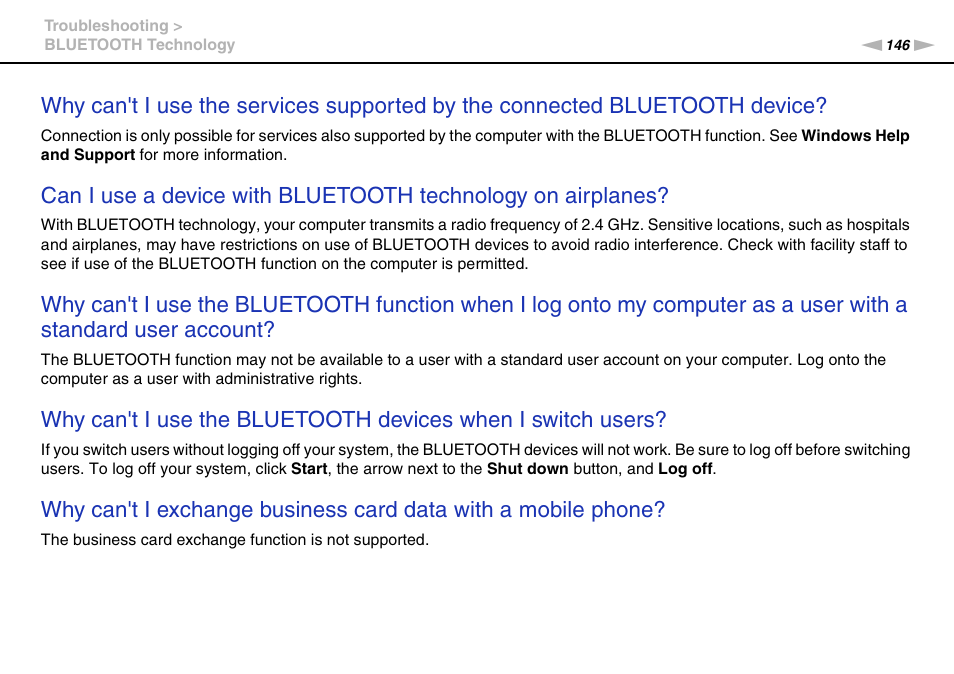 Troubleshooting >
BLUETOOTH Technology

146

Why can't I use the services supported by the connected BLUETOOTH device?

Connection is only possible for services also supported by the computer with the BLUETOOTH function. See Windows Help and Support for more information.

Can I use a device with BLUETOOTH technology on airplanes?

With BLUETOOTH technology, your computer transmits a radio frequency of 2.4 GHz. Sensitive locations, such as hospitals and airplanes, may have restrictions on use of BLUETOOTH devices to avoid radio interference. Check with facility staff to see if use of the BLUETOOTH function on the computer is permitted.

Why can't I use the BLUETOOTH function when I log onto my computer as a user with a standard user account?

The BLUETOOTH function may not be available to a user with a standard user account on your computer. Log onto the computer as a user with administrative rights.

Why can't I use the BLUETOOTH devices when I switch users?

If you switch users without logging off your system, the BLUETOOTH devices will not work. Be sure to log off before switching users. To log off your system, click Start, the arrow next to the Shut down button, and Log off.

Why can't I exchange business card data with a mobile phone?

The business card exchange function is not supported.